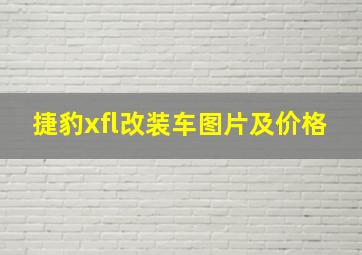 捷豹xfl改装车图片及价格